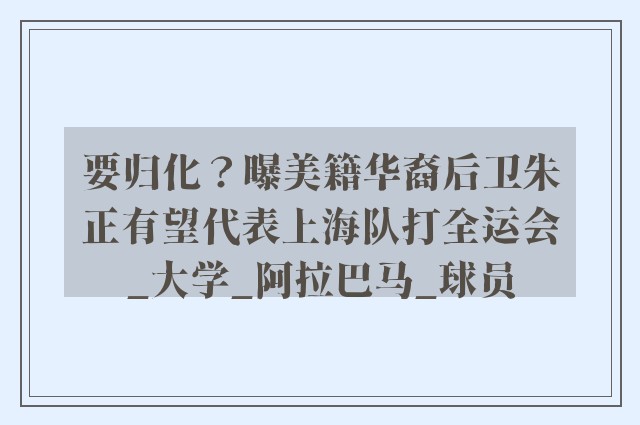 要归化？曝美籍华裔后卫朱正有望代表上海队打全运会_大学_阿拉巴马_球员